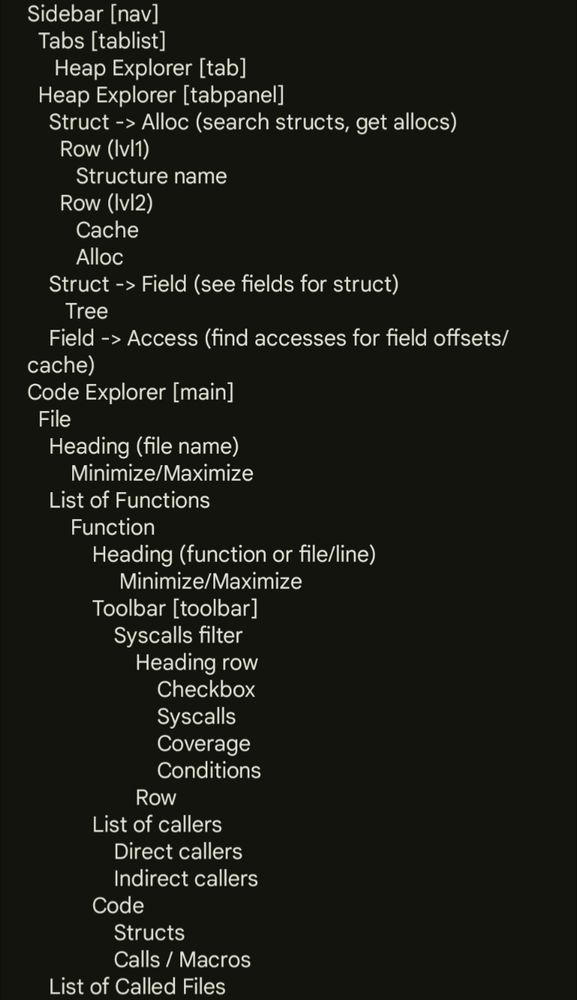 Sidebar [nav]
Tabs [tablist]
Heap Explorer [tab]
Heap Explorer [tabpanel]
Struct -> Alloc (search structs, get allocs)
Row (lvl1)
Structure name
Row (lvl2)
Cache
Alloc
Struct -> Field (see fields for struct)
Tree
Field -> Access (find accesses for field offsets/cache)
Code Explorer [main]
File
Heading (file name)
Minimize/Maximize
List of Functions
Function
Heading (function or file/line)
Minimize/Maximize
Toolbar [toolbar]
Syscalls filter
Heading row
Checkbox
Syscalls
Coverage
Conditions
Row
List of callers
Direct callers
Indirect callers
Code
Structs
Calls / Macros
List of Called Files